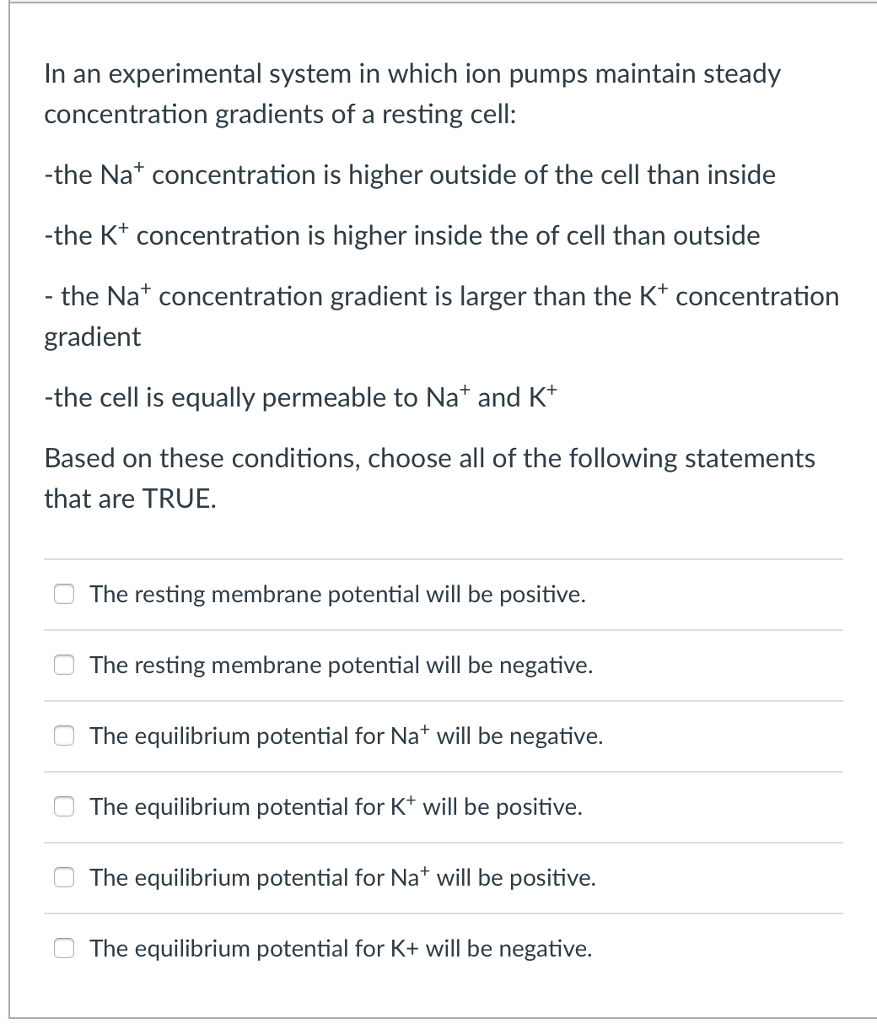 In an experimental system in which ion pumps maintain steady concentration gradients of a resting cell:

-the $Na^+$ concentration is higher outside of the cell than inside

-the $K^+$ concentration is higher inside the of cell than outside

- the $Na^+$ concentration gradient is larger than the $K^+$ concentration gradient

-the cell is equally permeable to $Na^+$ and $K^+$

Based on these conditions, choose all of the following statements that are TRUE.

The resting membrane potential will be positive.

The resting membrane potential will be negative.

The equilibrium potential for $Na^+$ will be negative.

The equilibrium potential for $K^+$ will be positive.

The equilibrium potential for $Na^+$ will be positive.

The equilibrium potential for K+ will be negative.